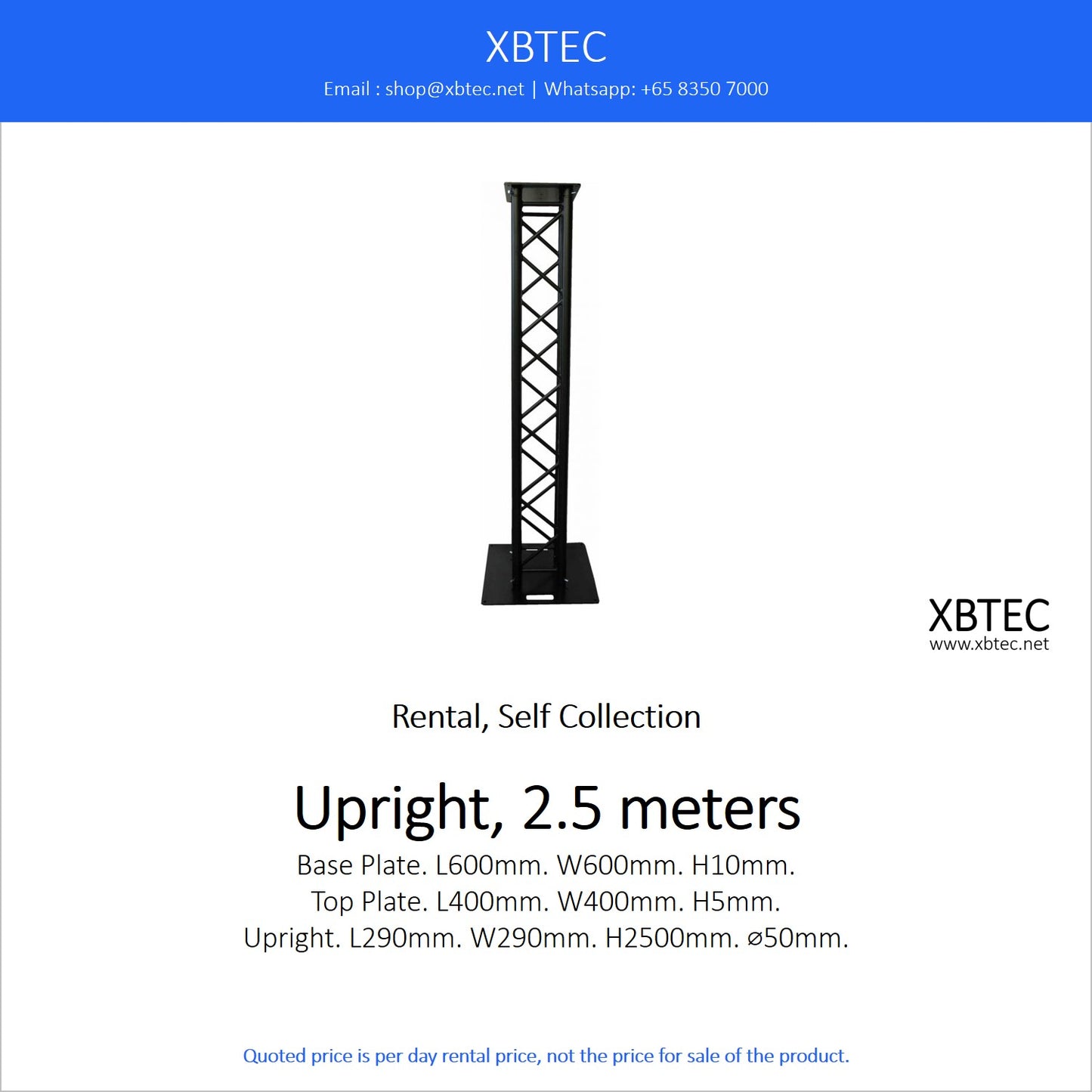 XBTEC
Email : shop@xbtec.net | Whatsapp: +65 8350 7000

XBTEC
www.xbtec.net

Rental, Self Collection

Upright, 2.5 meters

Base Plate. L600mm. W600mm. H10mm.
Top Plate. L400mm. W400mm. H5mm.
Upright. L290mm. W290mm. H2500mm. ⌀50mm.

Quoted price is per day rental price, not the price for sale of the product.